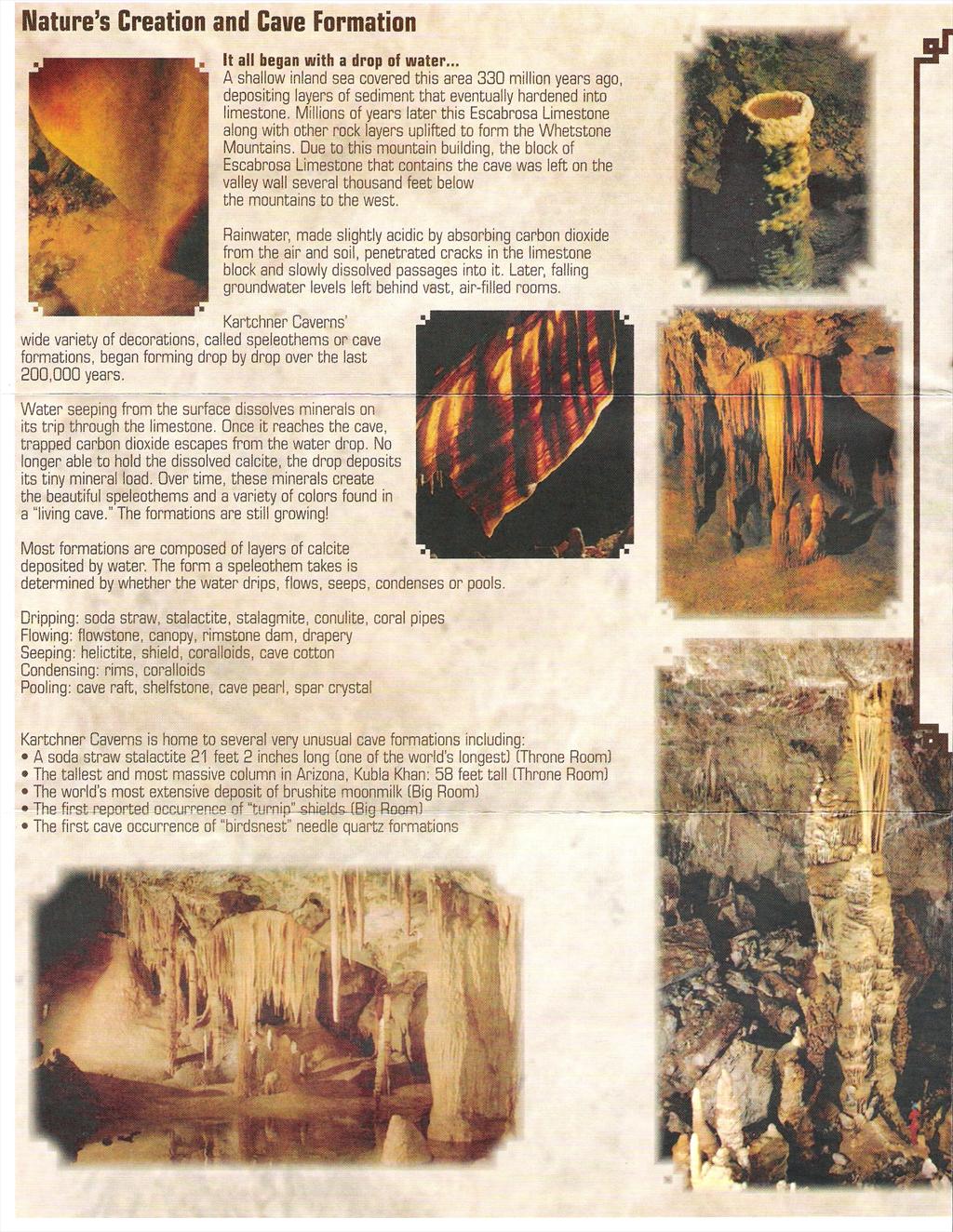 Nature's Creation and Cave Formation

It all began with a drop of water...
A shallow inland sea covered this area 330 million years ago, depositing layers of sediment that eventually hardened into limestone. Millions of years later this Escabrosa Limestone along with other rock layers uplifted to form the Whetstone Mountains. Due to this mountain building, the block of Escabrosa Limestone that contains the cave was left on the valley wall several thousand feet below the mountains to the west.

Rainwater, made slightly acidic by absorbing carbon dioxide from the air and soil, penetrated cracks in the limestone block and slowly dissolved passages into it. Later, falling groundwater levels left behind vast, air-filled rooms.

Kartchner Caverns' wide variety of decorations, called speleothems or cave formations, began forming drop by drop over the last 200,000 years.

Water seeping from the surface dissolves minerals on its trip through the limestone. Once it reaches the cave, trapped carbon dioxide escapes from the water drop. No longer able to hold the dissolved calcite, the drop deposits its tiny mineral load. Over time, these minerals create the beautiful speleothems and a variety of colors found in a "living cave." The formations are still growing!

Most formations are composed of layers of calcite deposited by water. The form a speleothem takes is determined by whether the water drips, flows, seeps, condenses or pools.

Dripping: soda straw, stalactite, stalagmite, conulite, coral pipes
Flowing: flowstone, canopy, rimstone dam, drapery
Seeping: helictite, shield, coralloids, cave cotton
Condensing: rims, coralloids
Pooling: cave raft, shelfstone, cave pearl, spar crystal

Kartchner Caverns is home to several very unusual cave formations including:
• A soda straw stalactite 21 feet 2 inches long (one of the world's longest) (Throne Room)
• The tallest and most massive column in Arizona, Kubla Khan: 58 feet tall (Throne Room)
• The world's most extensive deposit of brushite moonmilk (Big Room)
• The first reported occurrence of "turnip" shields (Big Room)
• The first cave occurrence of "birdsnest" needle quartz formations